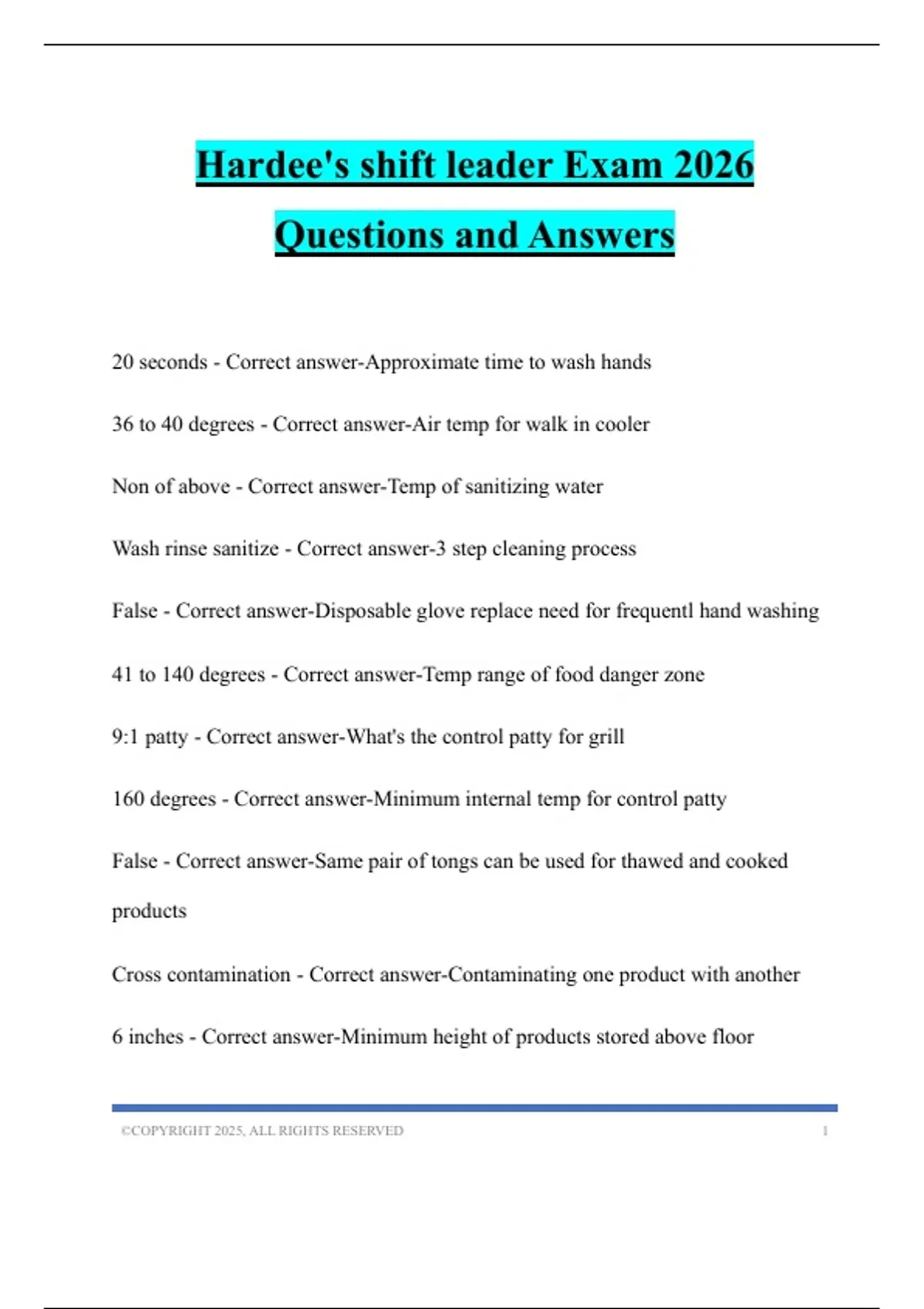 Hardee's shift leader Exam 2026 Questions and Answers

20 seconds - Correct answer-Approximate time to wash hands

36 to 40 degrees - Correct answer-Air temp for walk in cooler

Non of above - Correct answer-Temp of sanitizing water

Wash rinse sanitize - Correct answer-3 step cleaning process

False - Correct answer-Disposable glove replace need for frequentl hand washing

41 to 140 degrees - Correct answer-Temp range of food danger zone

9:1 patty - Correct answer-What's the control patty for grill

160 degrees - Correct answer-Minimum internal temp for control patty

False - Correct answer-Same pair of tongs can be used for thawed and cooked products

Cross contamination - Correct answer-Contaminating one product with another

6 inches - Correct answer-Minimum height of products stored above floor

©COPYRIGHT 2025, ALL RIGHTS RESERVED 1